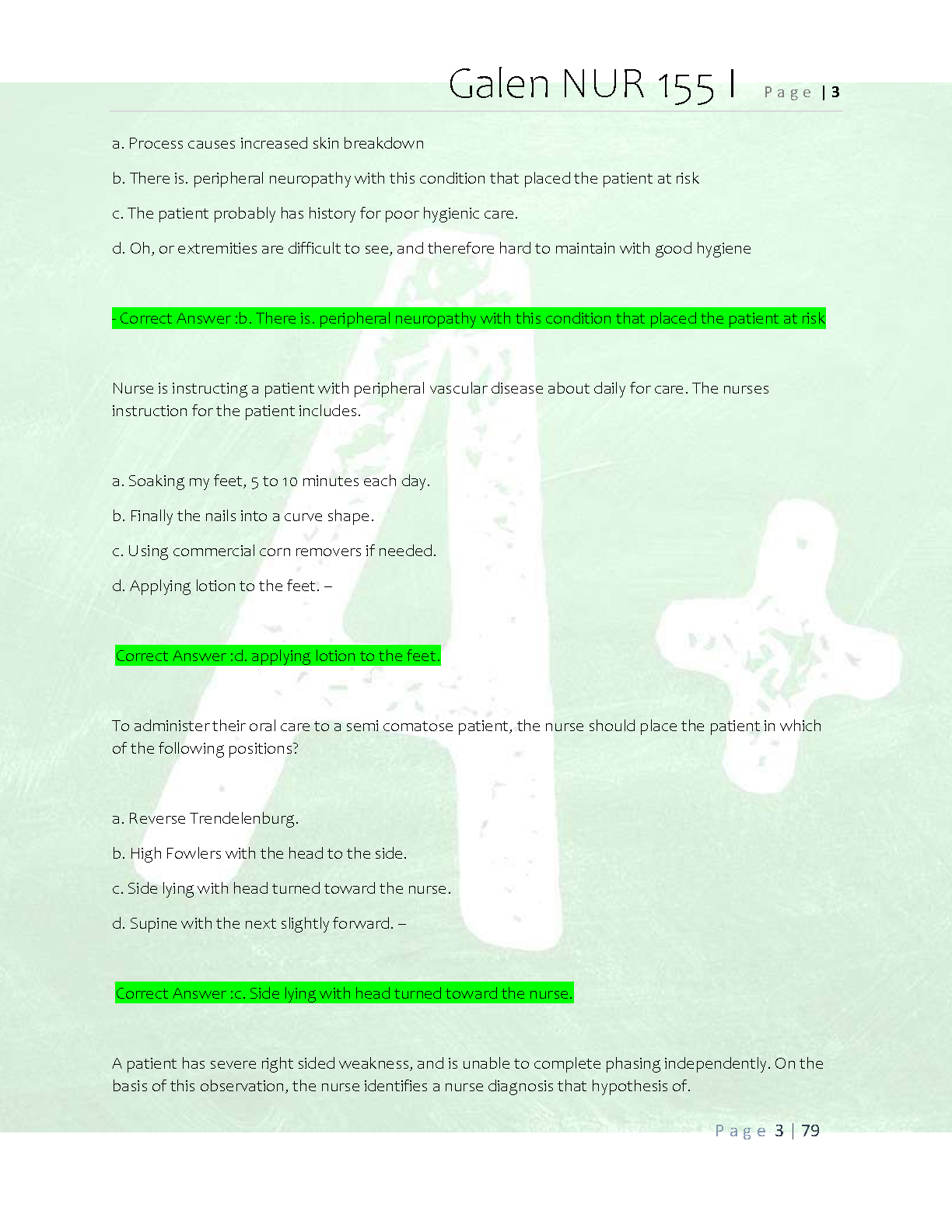 Galen NUR 155 I Page | 3

a. Process causes increased skin breakdown

b. There is. peripheral neuropathy with this condition that placed the patient at risk

c. The patient probably has history for poor hygienic care.

d. Oh, or extremities are difficult to see, and therefore hard to maintain with good hygiene

- Correct Answer :b. There is. peripheral neuropathy with this condition that placed the patient at risk

Nurse is instructing a patient with peripheral vascular disease about daily for care. The nurses instruction for the patient includes.

a. Soaking my feet, 5 to 10 minutes each day.

b. Finally the nails into a curve shape.

c. Using commercial corn removers if needed.

d. Applying lotion to the feet. –

Correct Answer :d. applying lotion to the feet.

To administer their oral care to a semi comatose patient, the nurse should place the patient in which of the following positions?

a. Reverse Trendelenburg.

b. High Fowlers with the head to the side.

c. Side lying with head turned toward the nurse.

d. Supine with the next slightly forward. –

Correct Answer :c. Side lying with head turned toward the nurse.

A patient has severe right sided weakness, and is unable to complete phasing independently. On the basis of this observation, the nurse identifies a nurse diagnosis that hypothesis of.

Page 3 | 79